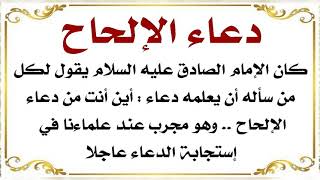 دعاء الإلحاح

كان الإمام الصادق عليه السلام يقول لكل من سأله أن يعلمه دعاء : أين أنت من دعاء الإلحاح .. وهو مجرب عند علماءنا في إستجابة الدعاء عاجلا